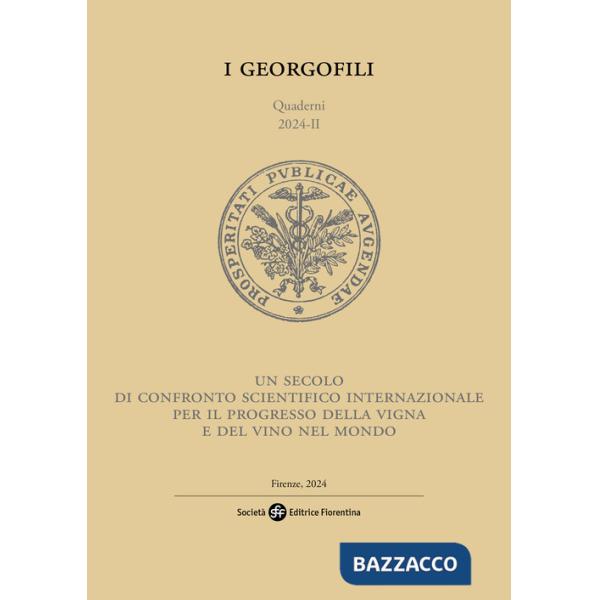 I GEORGOFILI

Quaderni
2024-II

PROSPERITATI PVBLICAE AVGENDAE

UN SECOLO
DI CONFRONTO SCIENTIFICO INTERNAZIONALE
PER IL PROGRESSO DELLA VIGNA
E DEL VINO NEL MONDO

Firenze, 2024

Società sef Editrice Fiorentina

BAZZACCO